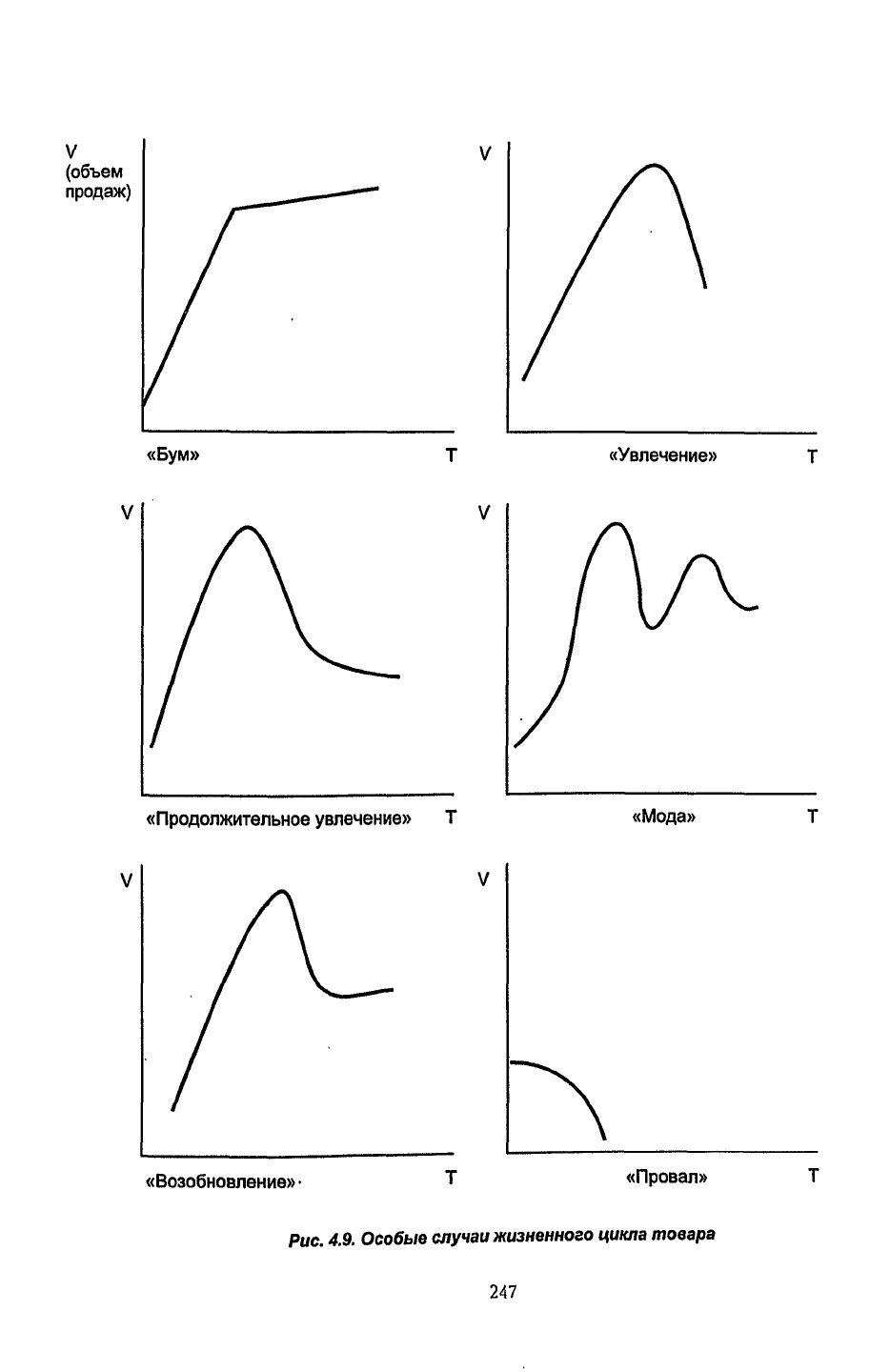 V
(объем
продаж)

«Бум»

T

V

«Увлечение»

T

V

«Продолжительное увлечение»

T

V

«Мода»

T

V

«Возобновление»

T

V

«Провал»

T

Рис. 4.9. Особые случаи жизненного цикла товара

247